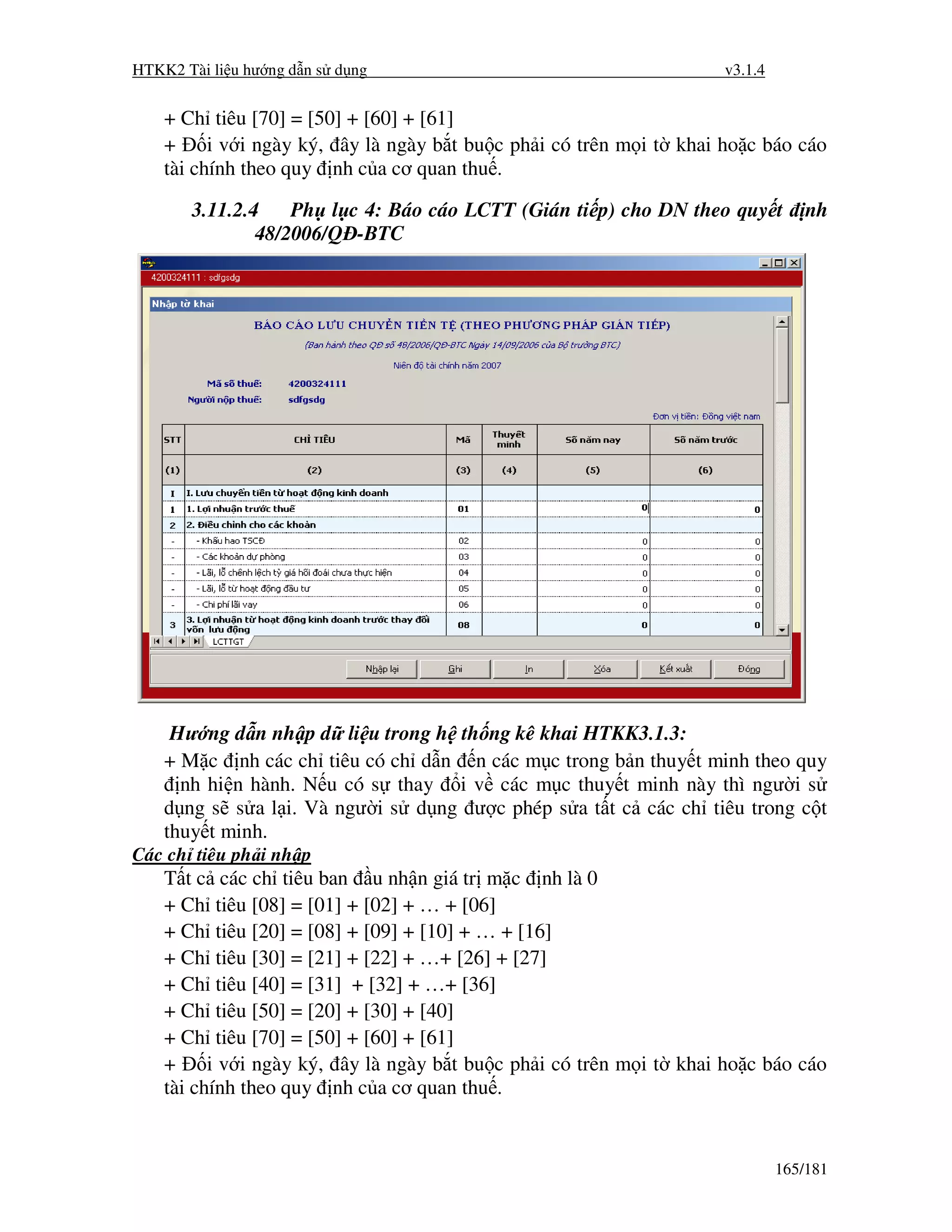 HTKK2 Tài liệu hướng dẫn sử dụng v3.1.4

+ Chỉ tiêu [70] = [50] + [60] + [61]

+ Đối với ngày ký, đây là ngày bắt buộc phải có trên mọi tờ khai hoặc báo cáo tài chính theo quy định của cơ quan thuế.

3.11.2.4 Phụ lục 4: Báo cáo LCTT (Gián tiếp) cho DN theo quyết định 48/2006/QĐ-BTC

4200324111 : sdfgsdg

Nhập tờ khai

BÁO CÁO LƯU CHUYỂN TIỀN TỆ (THEO PHƯƠNG PHÁP GIÁN TIẾP)

(Ban hành theo QĐ số 48/2006/QĐ-BTC Ngày 14/09/2006 của Bộ trưởng BTC)

Niên độ tài chính năm 2007

Mã số thuế: 4200324111

Người nộp thuế: sdfgsdg

Đơn vị tiền: Đồng việt nam

| STT | CHỈ TIÊU | Mã | Thuyết minh | Số năm nay | Số năm trước |
|---|---|---|---|---|---|
| (1) | (2) | (3) | (4) | (5) | (6) |
| I | I. Lưu chuyển tiền từ hoạt động kinh doanh | | | | |
| 1 | 1. Lợi nhuận trước thuế | 01 | | 0 | 0 |
| 2 | 2. Điều chỉnh cho các khoản | | | | |
| - | - Khấu hao TSCĐ | 02 | | 0 | 0 |
| - | - Các khoản dự phòng | 03 | | 0 | 0 |
| - | - Lãi, lỗ chênh lệch tỷ giá hối đoái chưa thực hiện | 04 | | 0 | 0 |
| - | - Lãi, lỗ từ hoạt động đầu tư | 05 | | 0 | 0 |
| - | - Chi phí lãi vay | 06 | | 0 | 0 |
| 3 | 3. Lợi nhuận từ hoạt động kinh doanh trước thay đổi vốn lưu động | 08 | | 0 | 0 |

LCTTGT

Nhập lại Ghi In Xóa Kết xuất Đóng

Hướng dẫn nhập dữ liệu trong hệ thống kê khai HTKK3.1.3:

+ Mặc định các chỉ tiêu có chỉ dẫn đến các mục trong bản thuyết minh theo quy định hiện hành. Nếu có sự thay đổi về các mục thuyết minh này thì người sử dụng sẽ sửa lại. Và người sử dụng được phép sửa tất cả các chỉ tiêu trong cột thuyết minh.

Các chỉ tiêu phải nhập

Tất cả các chỉ tiêu ban đầu nhận giá trị mặc định là 0

+ Chỉ tiêu [08] = [01] + [02] + … + [06]

+ Chỉ tiêu [20] = [08] + [09] + [10] + … + [16]

+ Chỉ tiêu [30] = [21] + [22] + …+ [26] + [27]

+ Chỉ tiêu [40] = [31] + [32] + …+ [36]

+ Chỉ tiêu [50] = [20] + [30] + [40]

+ Chỉ tiêu [70] = [50] + [60] + [61]

+ Đối với ngày ký, đây là ngày bắt buộc phải có trên mọi tờ khai hoặc báo cáo tài chính theo quy định của cơ quan thuế.

165/181